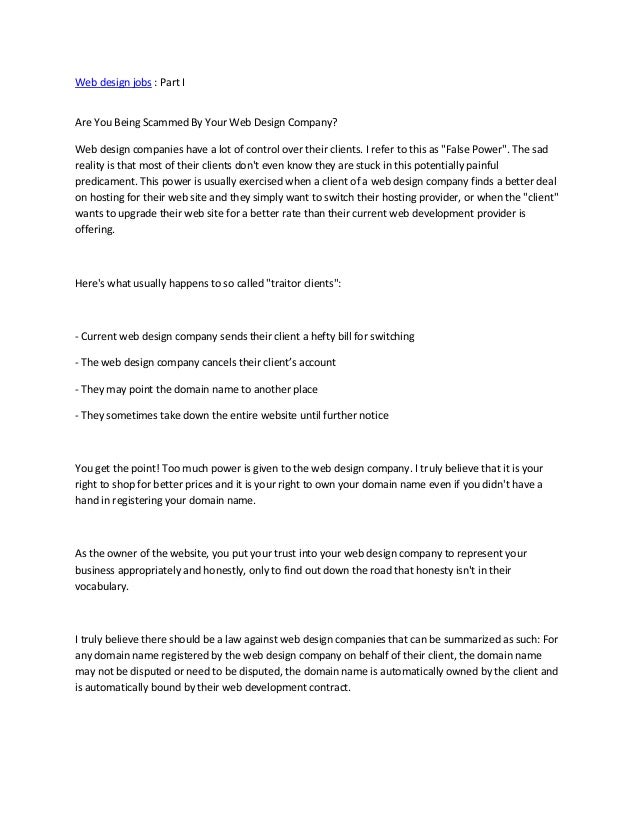 Web design jobs : Part I

Are You Being Scammed By Your Web Design Company?

Web design companies have a lot of control over their clients. I refer to this as "False Power". The sad reality is that most of their clients don't even know they are stuck in this potentially painful predicament. This power is usually exercised when a client of a web design company finds a better deal on hosting for their web site and they simply want to switch their hosting provider, or when the "client" wants to upgrade their web site for a better rate than their current web development provider is offering.

Here's what usually happens to so called "traitor clients":

- Current web design company sends their client a hefty bill for switching

- The web design company cancels their client's account

- They may point the domain name to another place

- They sometimes take down the entire website until further notice

You get the point! Too much power is given to the web design company. I truly believe that it is your right to shop for better prices and it is your right to own your domain name even if you didn't have a hand in registering your domain name.

As the owner of the website, you put your trust into your web design company to represent your business appropriately and honestly, only to find out down the road that honesty isn't in their vocabulary.

I truly believe there should be a law against web design companies that can be summarized as such: For any domain name registered by the web design company on behalf of their client, the domain name may not be disputed or need to be disputed, the domain name is automatically owned by the client and is automatically bound by their web development contract.